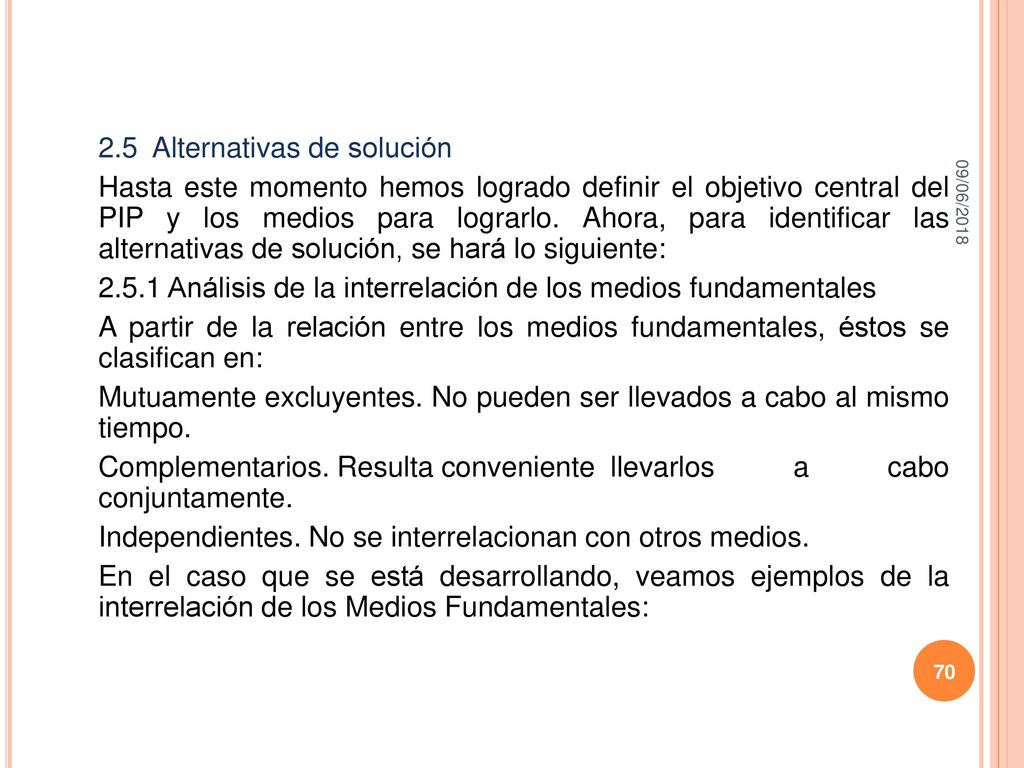 2.5 Alternativas de solución

Hasta este momento hemos logrado definir el objetivo central del PIP y los medios para lograrlo. Ahora, para identificar las alternativas de solución, se hará lo siguiente:

2.5.1 Análisis de la interrelación de los medios fundamentales

A partir de la relación entre los medios fundamentales, éstos se clasifican en:

Mutuamente excluyentes. No pueden ser llevados a cabo al mismo tiempo.

Complementarios. Resulta conveniente llevarlos a cabo conjuntamente.

Independientes. No se interrelacionan con otros medios.

En el caso que se está desarrollando, veamos ejemplos de la interrelación de los Medios Fundamentales:

09/06/2018

70